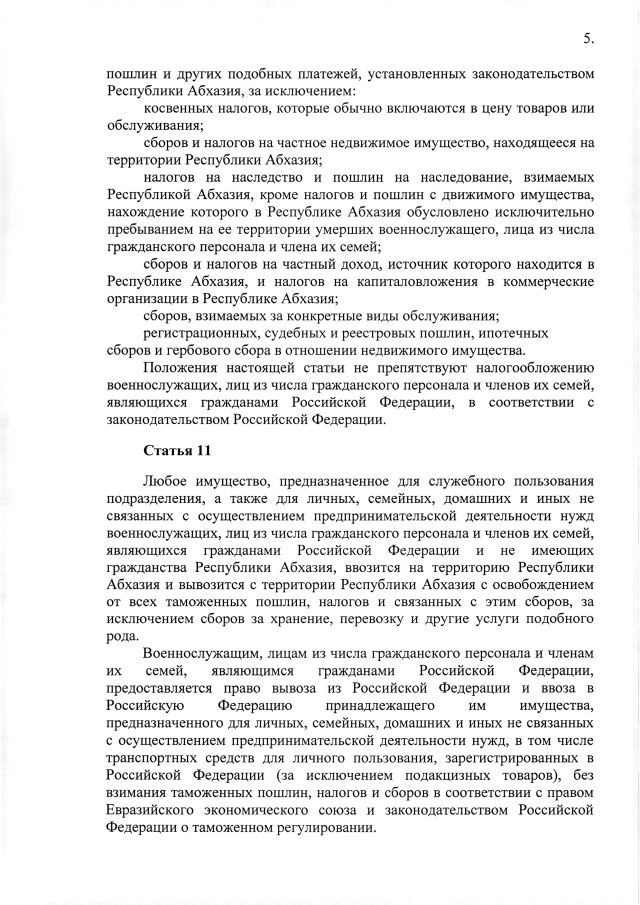 5.

пошлин и других подобных платежей, установленных законодательством Республики Абхазия, за исключением:

косвенных налогов, которые обычно включаются в цену товаров или обслуживания;

сборов и налогов на частное недвижимое имущество, находящееся на территории Республики Абхазия;

налогов на наследство и пошлин на наследование, взимаемых Республикой Абхазия, кроме налогов и пошлин с движимого имущества, нахождение которого в Республике Абхазия обусловлено исключительно пребыванием на ее территории умерших военнослужащего, лица из числа гражданского персонала и члена их семей;

сборов и налогов на частный доход, источник которого находится в Республике Абхазия, и налогов на капиталовложения в коммерческие организации в Республике Абхазия;

сборов, взимаемых за конкретные виды обслуживания;

регистрационных, судебных и реестровых пошлин, ипотечных сборов и гербового сбора в отношении недвижимого имущества.

Положения настоящей статьи не препятствуют налогообложению военнослужащих, лиц из числа гражданского персонала и членов их семей, являющихся гражданами Российской Федерации, в соответствии с законодательством Российской Федерации.

Статья 11

Любое имущество, предназначенное для служебного пользования подразделения, а также для личных, семейных, домашних и иных не связанных с осуществлением предпринимательской деятельности нужд военнослужащих, лиц из числа гражданского персонала и членов их семей, являющихся гражданами Российской Федерации и не имеющих гражданства Республики Абхазия, ввозится на территорию Республики Абхазия и вывозится с территории Республики Абхазия с освобождением от всех таможенных пошлин, налогов и связанных с этим сборов, за исключением сборов за хранение, перевозку и другие услуги подобного рода.

Военнослужащим, лицам из числа гражданского персонала и членам их семей, являющимся гражданами Российской Федерации, предоставляется право вывоза из Российской Федерации и ввоза в Российскую Федерацию принадлежащего им имущества, предназначенного для личных, семейных, домашних и иных не связанных с осуществлением предпринимательской деятельности нужд, в том числе транспортных средств для личного пользования, зарегистрированных в Российской Федерации (за исключением подакцизных товаров), без взимания таможенных пошлин, налогов и сборов в соответствии с правом Евразийского экономического союза и законодательством Российской Федерации о таможенном регулировании.